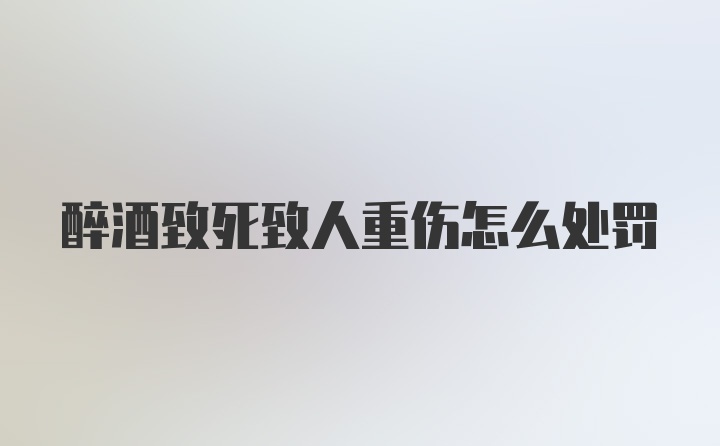 醉酒致死致人重伤怎么处罚